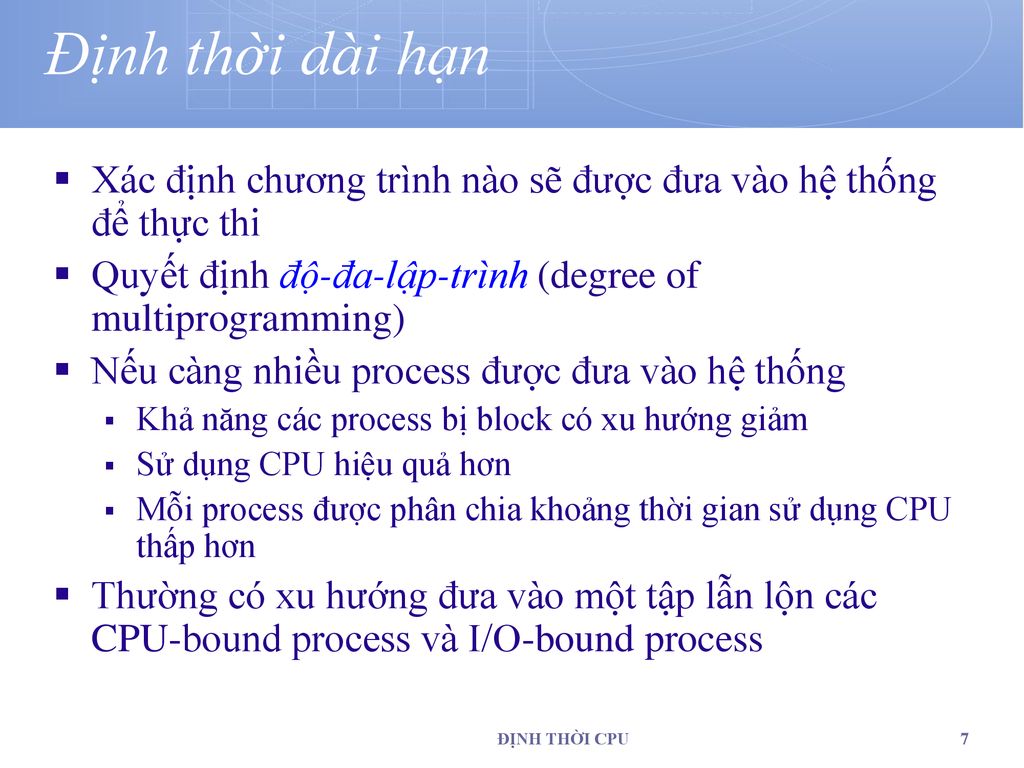 Định thời dài hạn

▪ Xác định chương trình nào sẽ được đưa vào hệ thống để thực thi
▪ Quyết định độ-đa-lập-trình (degree of multiprogramming)
▪ Nếu càng nhiều process được đưa vào hệ thống
  ▪ Khả năng các process bị block có xu hướng giảm
  ▪ Sử dụng CPU hiệu quả hơn
  ▪ Mỗi process được phân chia khoảng thời gian sử dụng CPU thấp hơn
▪ Thường có xu hướng đưa vào một tập lẫn lộn các CPU-bound process và I/O-bound process

ĐỊNH THỜI CPU

7